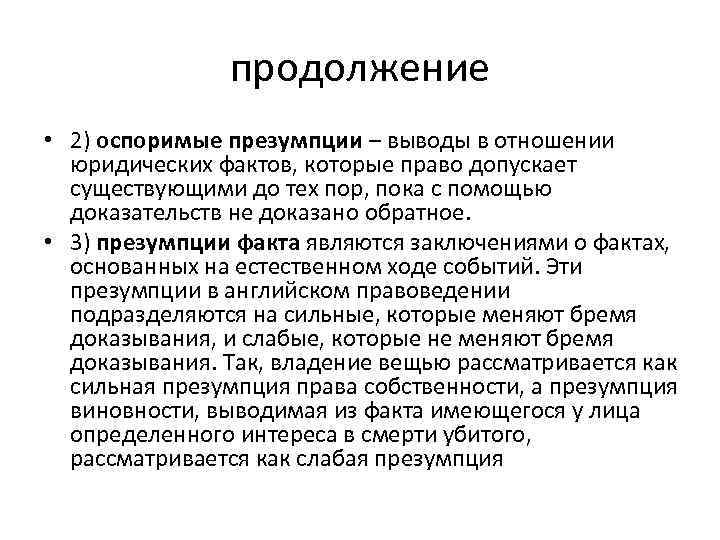 продолжение

• 2) оспоримые презумпции – выводы в отношении юридических фактов, которые право допускает существующими до тех пор, пока с помощью доказательств не доказано обратное.

• 3) презумпции факта являются заключениями о фактах, основанных на естественном ходе событий. Эти презумпции в английском правоведении подразделяются на сильные, которые меняют бремя доказывания, и слабые, которые не меняют бремя доказывания. Так, владение вещью рассматривается как сильная презумпция права собственности, а презумпция виновности, выводимая из факта имеющегося у лица определенного интереса в смерти убитого, рассматривается как слабая презумпция